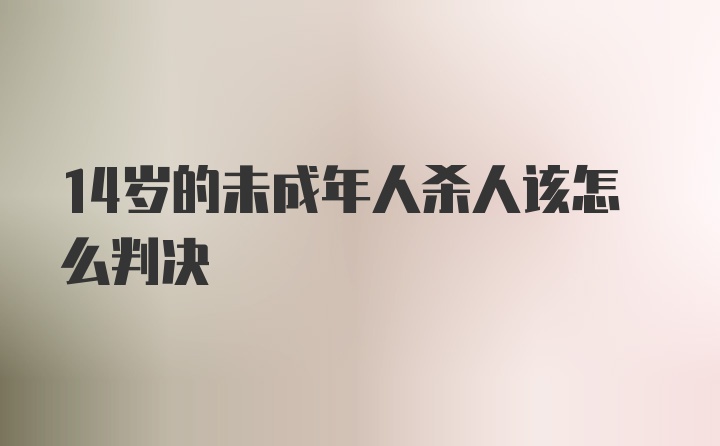 14岁的未成年人杀人该怎么判决